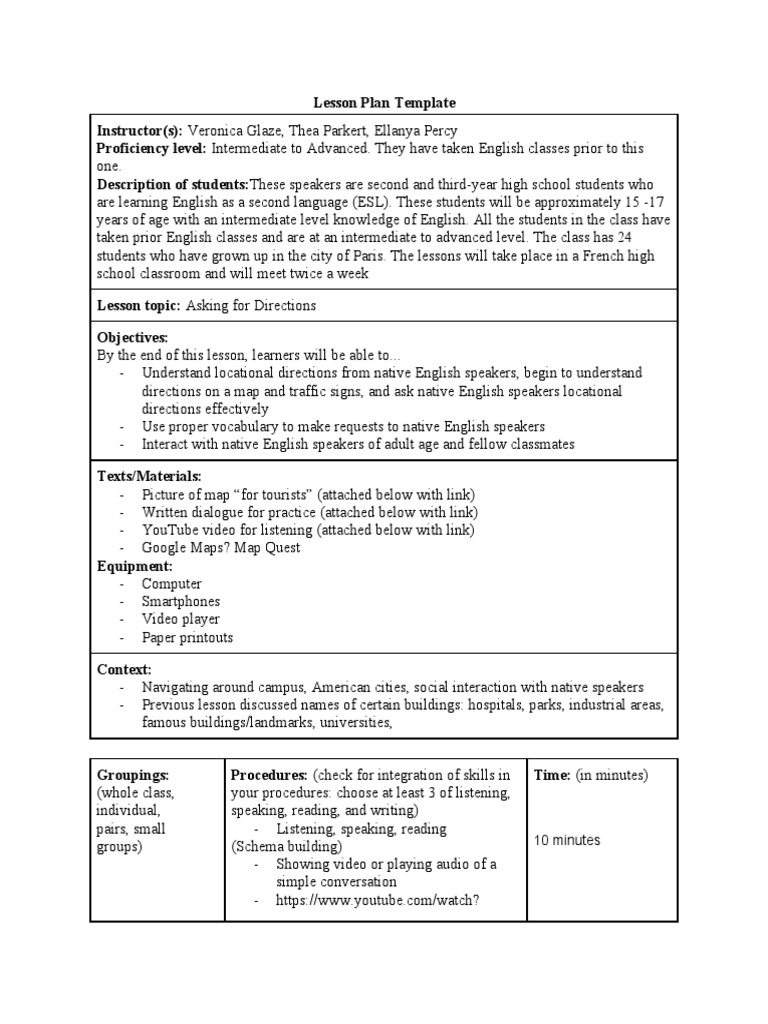 Lesson Plan Template

**Instructor(s):** Veronica Glaze, Thea Parkert, Ellanya Percy
**Proficiency level:** Intermediate to Advanced. They have taken English classes prior to this one.
**Description of students:**These speakers are second and third-year high school students who are learning English as a second language (ESL). These students will be approximately 15 -17 years of age with an intermediate level knowledge of English. All the students in the class have taken prior English classes and are at an intermediate to advanced level. The class has 24 students who have grown up in the city of Paris. The lessons will take place in a French high school classroom and will meet twice a week

**Lesson topic:** Asking for Directions

**Objectives:**
By the end of this lesson, learners will be able to...
- Understand locational directions from native English speakers, begin to understand directions on a map and traffic signs, and ask native English speakers locational directions effectively
- Use proper vocabulary to make requests to native English speakers
- Interact with native English speakers of adult age and fellow classmates

**Texts/Materials:**
- Picture of map "for tourists" (attached below with link)
- Written dialogue for practice (attached below with link)
- YouTube video for listening (attached below with link)
- Google Maps? Map Quest
**Equipment:**
- Computer
- Smartphones
- Video player
- Paper printouts

**Context:**
- Navigating around campus, American cities, social interaction with native speakers
- Previous lesson discussed names of certain buildings: hospitals, parks, industrial areas, famous buildings/landmarks, universities,

| **Groupings:** (whole class, individual, pairs, small groups) | **Procedures:** (check for integration of skills in your procedures: choose at least 3 of listening, speaking, reading, and writing) - Listening, speaking, reading (Schema building) - Showing video or playing audio of a simple conversation - https://www.youtube.com/watch? | **Time:** (in minutes) 10 minutes |
|---|---|---|